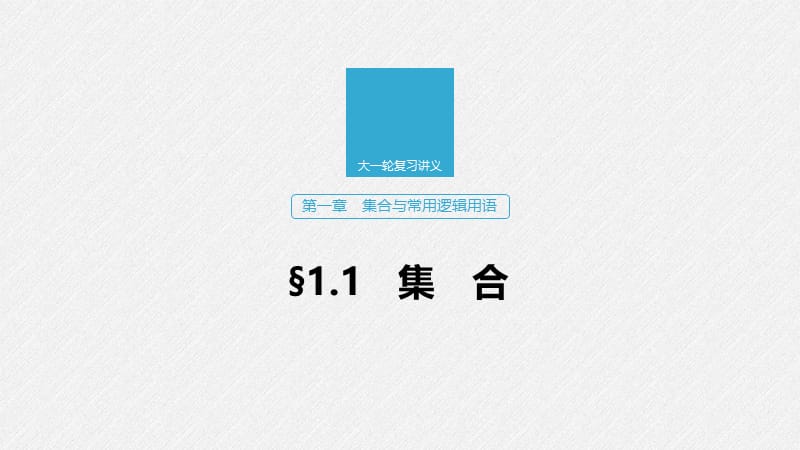 大一轮复习讲义

第一章　集合与常用逻辑用语

§1.1　集　合